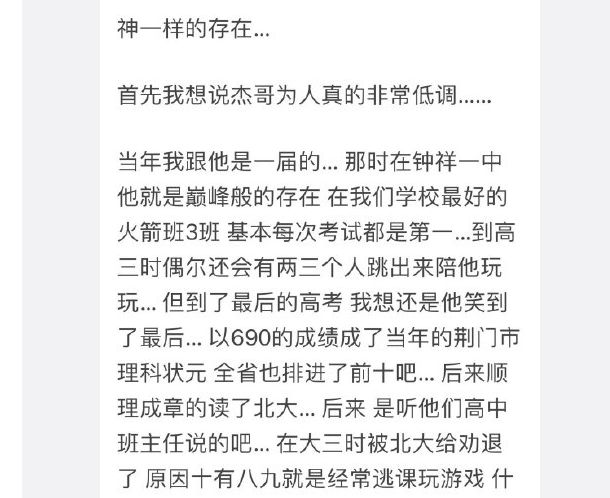 神一样的存在...

首先我想说杰哥为人真的非常低调......

当年我跟他是一届的... 那时在钟祥一中他就是巅峰般的存在 在我们学校最好的火箭班3班 基本每次考试都是第一...到高三时偶尔还会有两三个人跳出来陪他玩玩... 但到了最后的高考 我想还是他笑到了最后... 以690的成绩成了当年的荆门市理科状元 全省也排进了前十吧... 后来顺理成章的读了北大... 后来 是听他们高中班主任说的吧... 在大三时被北大给劝退了 原因十有八九就是经常逃课玩游戏 什